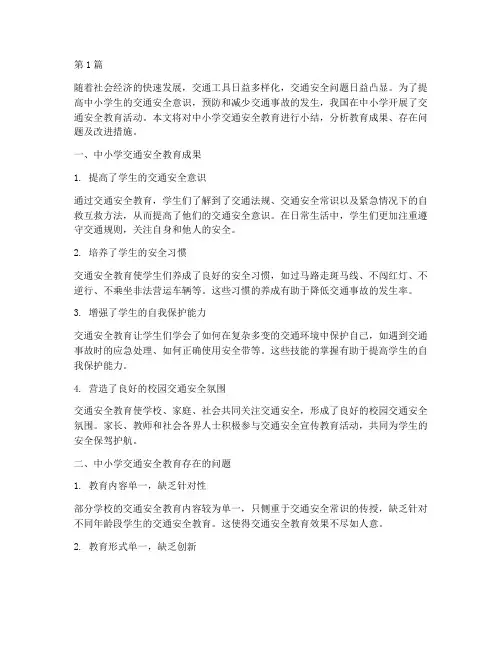 第 1 篇

随着社会经济的快速发展，交通工具日益多样化，交通安全问题日益凸显。为了提高中小学生的交通安全意识，预防和减少交通事故的发生，我国在中小学开展了交通安全教育活动。本文将对中小学交通安全教育进行小结，分析教育成果、存在问题及改进措施。

一、中小学交通安全教育成果

1. 提高了学生的交通安全意识

通过交通安全教育，学生们了解到了交通法规、交通安全常识以及紧急情况下的自救互救方法，从而提高了他们的交通安全意识。在日常生活中，学生们更加注重遵守交通规则，关注自身和他人的安全。

2. 培养了学生的安全习惯

交通安全教育使学生们养成了良好的安全习惯，如过马路走斑马线、不闯红灯、不逆行、不乘坐非法营运车辆等。这些习惯的养成有助于降低交通事故的发生率。

3. 增强了学生的自我保护能力

交通安全教育让学生们学会了如何在复杂多变的交通环境中保护自己，如遇到交通事故时的应急处理、如何正确使用安全带等。这些技能的掌握有助于提高学生的自我保护能力。

4. 营造了良好的校园交通安全氛围

交通安全教育使学校、家庭、社会共同关注交通安全，形成了良好的校园交通安全氛围。家长、教师和社会各界人士积极参与交通安全宣传教育活动，共同为学生的安全保驾护航。

二、中小学交通安全教育存在的问题

1. 教育内容单一，缺乏针对性

部分学校的交通安全教育内容较为单一，只侧重于交通安全常识的传授，缺乏针对不同年龄段学生的交通安全教育。这使得交通安全教育效果不尽如人意。

2. 教育形式单一，缺乏创新